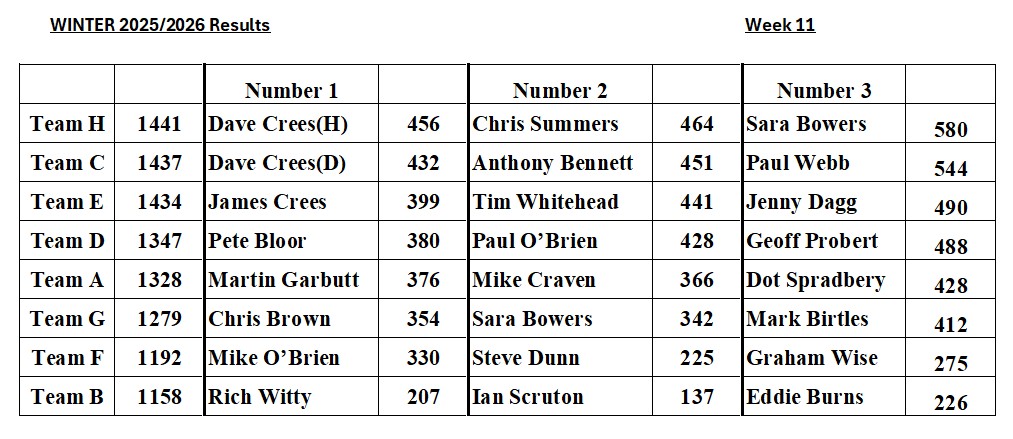 WINTER 2025/2026 Results

Week 11

| | | Number 1 | | Number 2 | | Number 3 | |
|---|---|---|---|---|---|---|---|
| Team H | 1441 | Dave Crees(H) | 456 | Chris Summers | 464 | Sara Bowers | 580 |
| Team C | 1437 | Dave Crees(D) | 432 | Anthony Bennett | 451 | Paul Webb | 544 |
| Team E | 1434 | James Crees | 399 | Tim Whitehead | 441 | Jenny Dagg | 490 |
| Team D | 1347 | Pete Bloor | 380 | Paul O'Brien | 428 | Geoff Probert | 488 |
| Team A | 1328 | Martin Garbutt | 376 | Mike Craven | 366 | Dot Spradbery | 428 |
| Team G | 1279 | Chris Brown | 354 | Sara Bowers | 342 | Mark Birtles | 412 |
| Team F | 1192 | Mike O'Brien | 330 | Steve Dunn | 225 | Graham Wise | 275 |
| Team B | 1158 | Rich Witty | 207 | Ian Scruton | 137 | Eddie Burns | 226 |